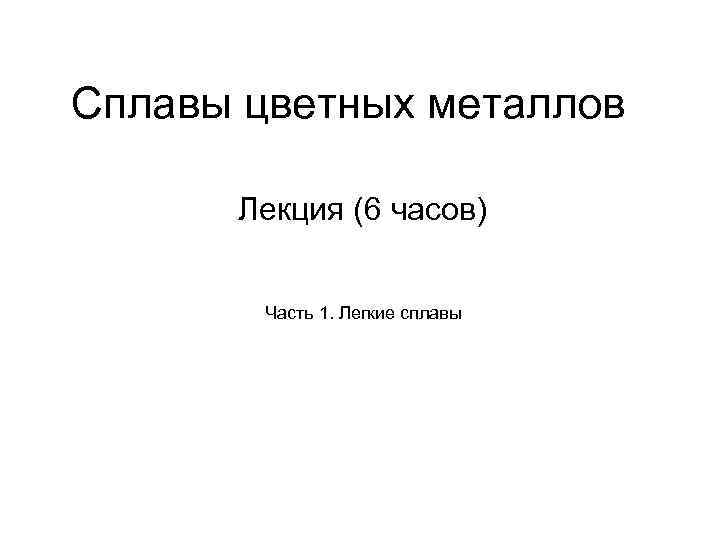 Сплавы цветных металлов

Лекция (6 часов)

Часть 1. Легкие сплавы